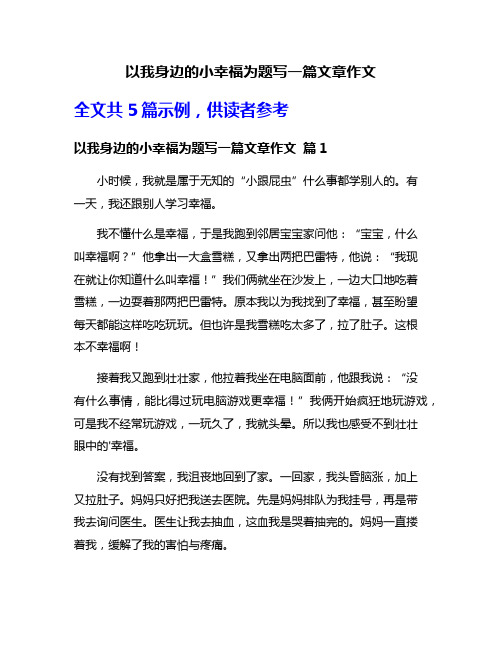 以我身边的小幸福为题写一篇文章作文

全文共 5 篇示例，供读者参考

以我身边的小幸福为题写一篇文章作文 篇 1

小时候，我就是属于无知的“小跟屁虫”什么事都学别人的。有一天，我还跟别人学习幸福。

我不懂什么是幸福，于是我跑到邻居宝宝家问他：“宝宝，什么叫幸福啊？”他拿出一大盒雪糕，又拿出两把巴雷特，他说：“我现在就让你知道什么叫幸福！”我们俩就坐在沙发上，一边大口地吃着雪糕，一边耍着那两把巴雷特。原本我以为我找到了幸福，甚至盼望每天都能这样吃吃玩玩。但也许是我雪糕吃太多了，拉了肚子。这根本不幸福啊！

接着我又跑到壮壮家，他拉着我坐在电脑面前，他跟我说：“没有什么事情，能比得过玩电脑游戏更幸福！”我俩开始疯狂地玩游戏，可是我不经常玩游戏，一玩久了，我就头晕。所以我也感受不到壮壮眼中的'幸福。

没有找到答案，我沮丧地回到了家。一回家，我头昏脑涨，加上又拉肚子。妈妈只好把我送去医院。先是妈妈排队为我挂号，再是带我去询问医生。医生让我去抽血，这血我是哭着抽完的。妈妈一直搂着我，缓解了我的害怕与疼痛。